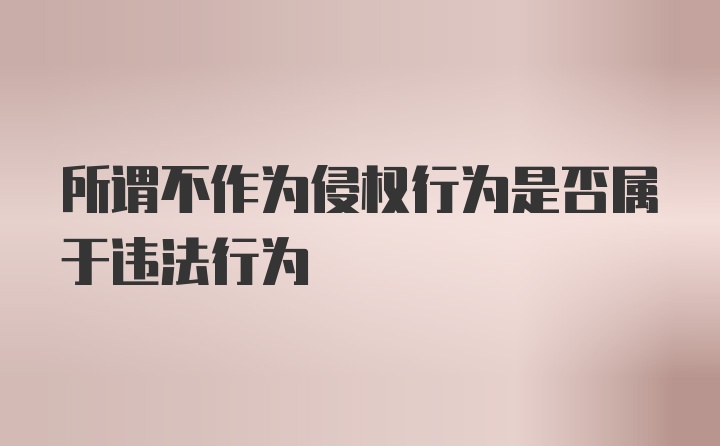 所谓不作为侵权行为是否属于违法行为